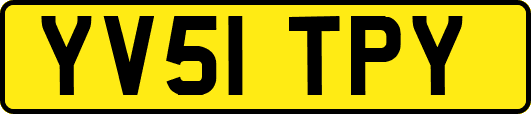 YV51 TPY